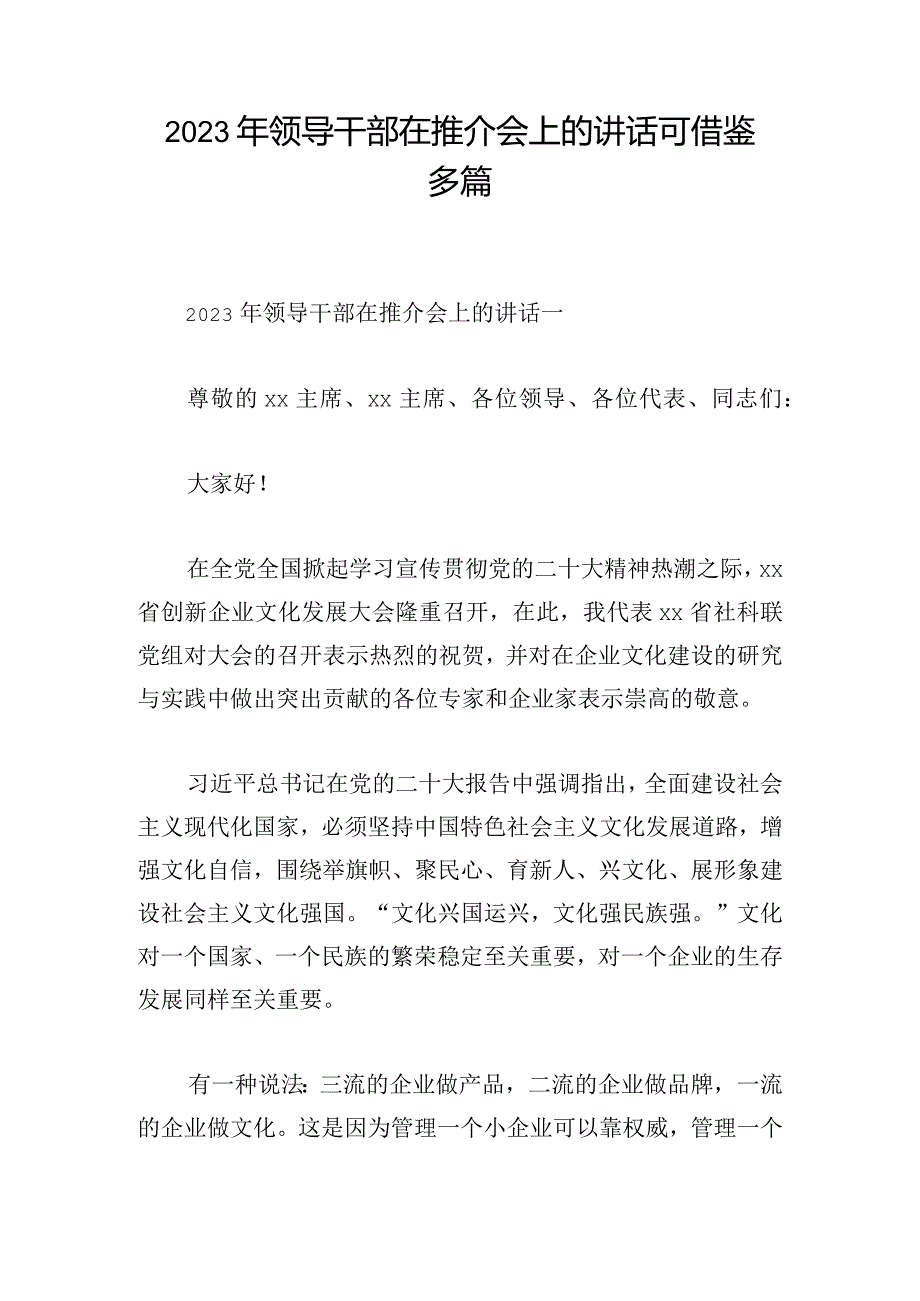 2023年领导干部在推介会上的讲话可借鉴多篇

2023年领导干部在推介会上的讲话一

尊敬的xx主席、xx主席、各位领导、各位代表、同志们：

大家好！

在全党全国掀起学习宣传贯彻党的二十大精神热潮之际，xx省创新企业文化发展大会隆重召开，在此，我代表xx省社科联党组对大会的召开表示热烈的祝贺，并对在企业文化建设的研究与实践中做出突出贡献的各位专家和企业家表示崇高的敬意。

习近平总书记在党的二十大报告中强调指出，全面建设社会主义现代化国家，必须坚持中国特色社会主义文化发展道路，增强文化自信，围绕举旗帜、聚民心、育新人、兴文化、展形象建设社会主义文化强国。“文化兴国运兴，文化强民族强。”文化对一个国家、一个民族的繁荣稳定至关重要，对一个企业的生存发展同样至关重要。

有一种说法：三流的企业做产品，二流的企业做品牌，一流的企业做文化。这是因为管理一个小企业可以靠权威，管理一个